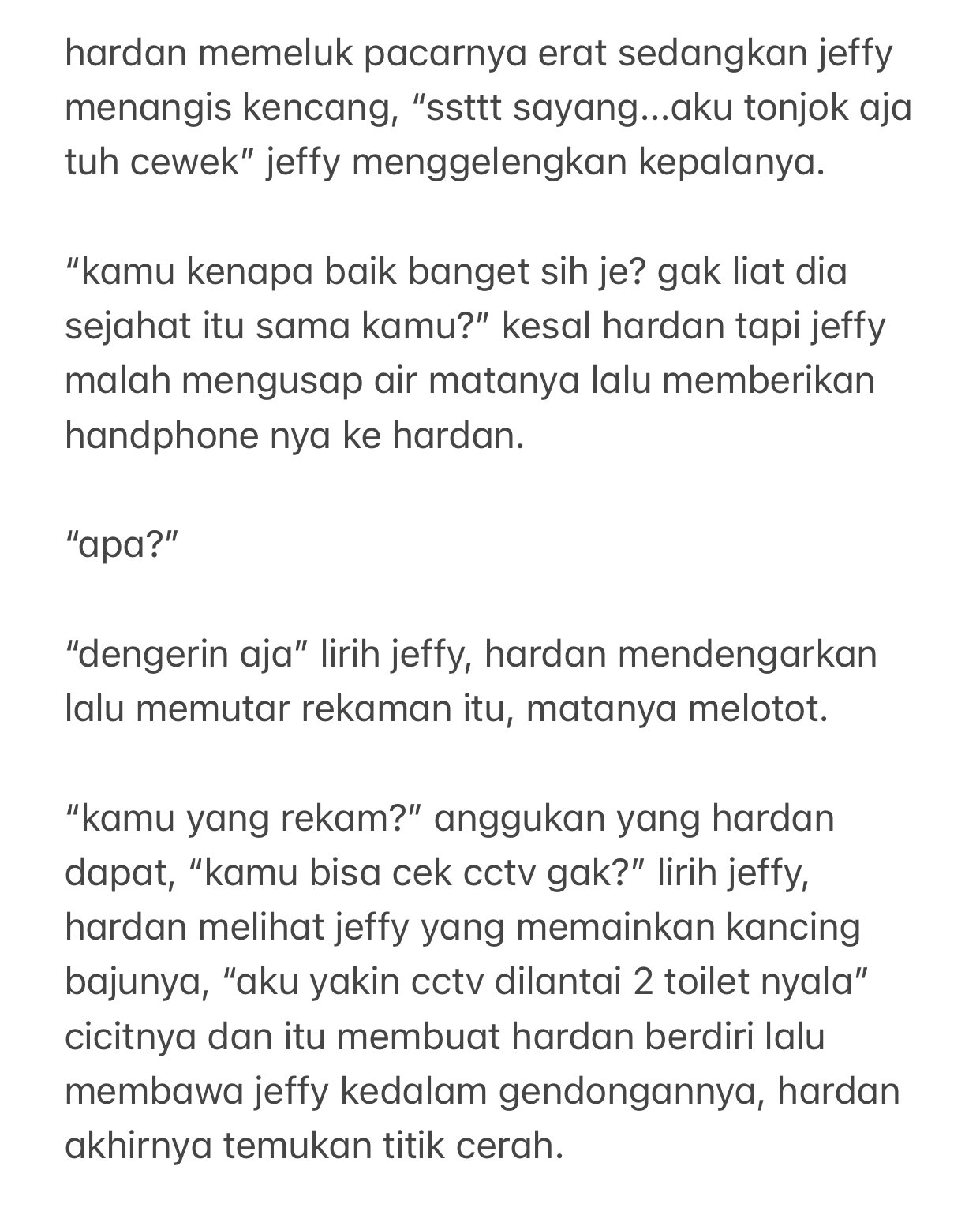 hardan memeluk pacarnya erat sedangkan jeffy menangis kencang, “ssttt sayang...aku tonjok aja tuh cewek” jeffy menggelengkan kepalanya.

“kamu kenapa baik banget sih je? gak liat dia sejahat itu sama kamu?” kesal hardan tapi jeffy malah mengusap air matanya lalu memberikan handphone nya ke hardan.

“apa?”

“dengerin aja” lirih jeffy, hardan mendengarkan lalu memutar rekaman itu, matanya melotot.

“kamu yang rekam?” anggukan yang hardan dapat, “kamu bisa cek cctv gak?” lirih jeffy, hardan melihat jeffy yang memainkan kancing bajunya, “aku yakin cctv dilantai 2 toilet nyala” cicitnya dan itu membuat hardan berdiri lalu membawa jeffy kedalam gendongannya, hardan akhirnya temukan titik cerah.